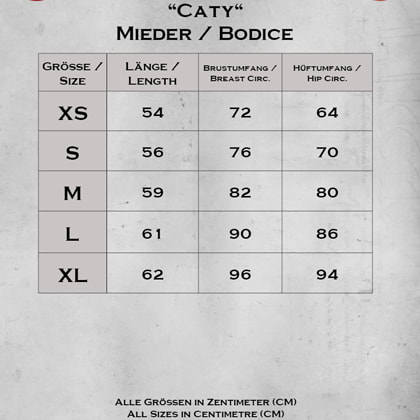 “Caty“
Mieder / Bodice

| Grösse / Size | Länge / Length | Brustumfang / Breast Circ. | Hüftumfang / Hip Circ. |
|---|---|---|---|
| XS | 54 | 72 | 64 |
| S | 56 | 76 | 70 |
| M | 59 | 82 | 80 |
| L | 61 | 90 | 86 |
| XL | 62 | 96 | 94 |

Alle Grössen in Zentimeter (CM)
All Sizes in Centimetre (CM)